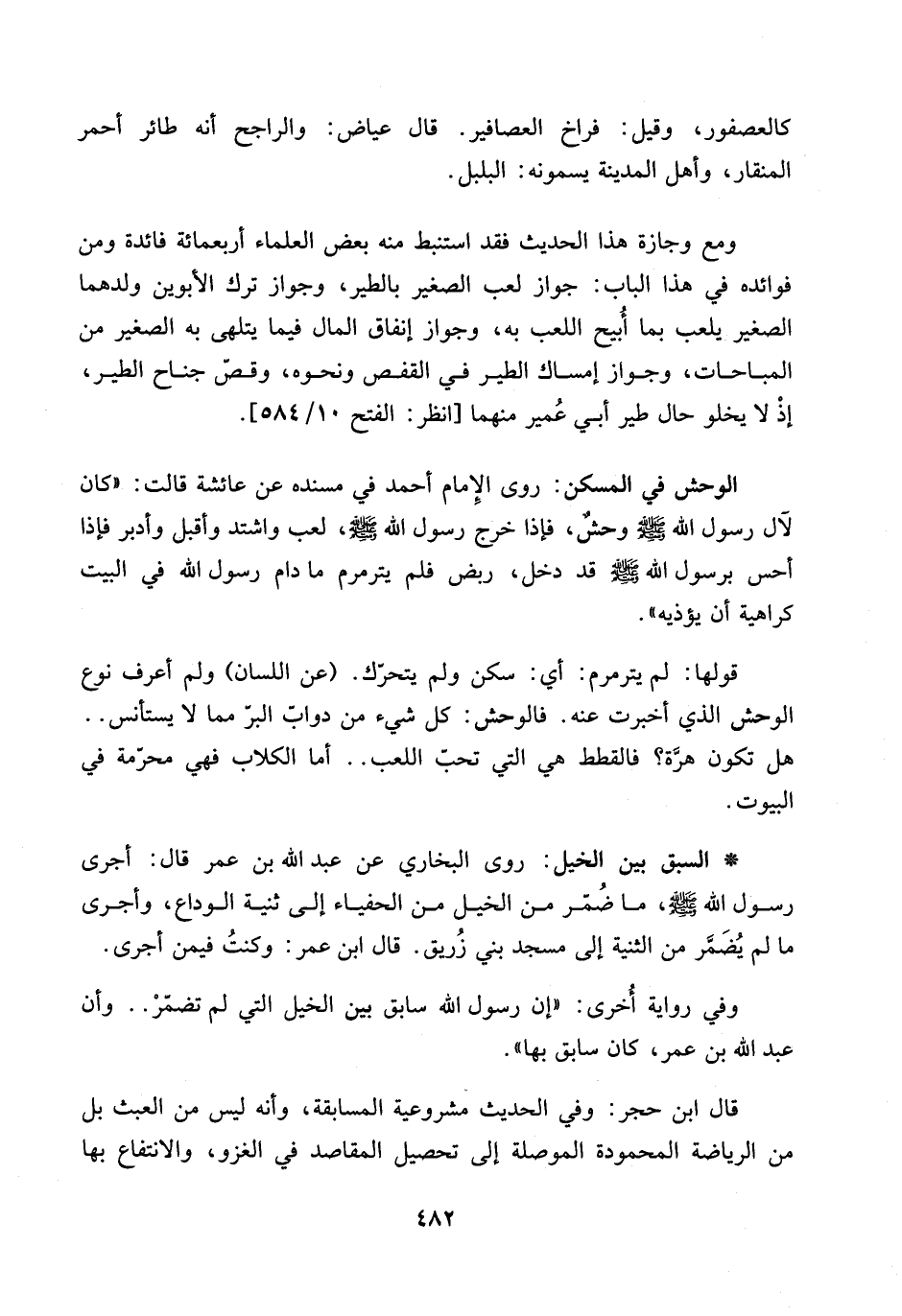 كالعصفور، وقيل: فراخ العصافير. قال عياض: والراجح أنه طائر أحمر المنقار، وأهل المدينة يسمونه: البلبل.

ومع وجازة هذا الحديث فقد استنبط منه بعض العلماء أربعمائة فائدة ومن فوائده في هذا الباب: جواز لعب الصغير بالطير، وجواز ترك الأبوين ولدهما الصغير يلعب بما أُبيح اللعب به، وجواز إنفاق المال فيما يتلهى به الصغير من المباحات، وجواز إمساك الطير في القفص ونحوه، وقصّ جناح الطير، إذْ لا يخلو حال طير أبي عُمير منهما [انظر: الفتح ١٠/ ٥٨٤].

الوحش في المسكن: روى الإمام أحمد في مسنده عن عائشة قالت: «كان لآل رسول الله ﷺ وحشٌ، فإذا خرج رسول الله ﷺ، لعب واشتد وأقبل وأدبر فإذا أحس برسول الله ﷺ قد دخل، ربض فلم يترمرم ما دام رسول الله في البيت كراهية أن يؤذيه».

قولها: لم يترمرم: أي: سكن ولم يتحرّك. (عن اللسان) ولم أعرف نوع الوحش الذي أخبرت عنه. فالوحش: كل شيء من دوابّ البرّ مما لا يستأنس.. هل تكون هرَّة؟ فالقطط هي التي تحبّ اللعب.. أما الكلاب فهي محرّمة في البيوت.

* السبق بين الخيل: روى البخاري عن عبد الله بن عمر قال: أجرى رسول الله ﷺ، ما ضُمّر من الخيل من الحفياء إلى ثنية الوداع، وأجرى ما لم يُضَمَّر من الثنية إلى مسجد بني زُريق. قال ابن عمر: وكنتُ فيمن أجرى.

وفي رواية أُخرى: «إن رسول الله سابق بين الخيل التي لم تضمّرْ.. وأن عبد الله بن عمر، كان سابق بها».

قال ابن حجر: وفي الحديث مشروعية المسابقة، وأنه ليس من العبث بل من الرياضة المحمودة الموصلة إلى تحصيل المقاصد في الغزو، والانتفاع بها

٤٨٢